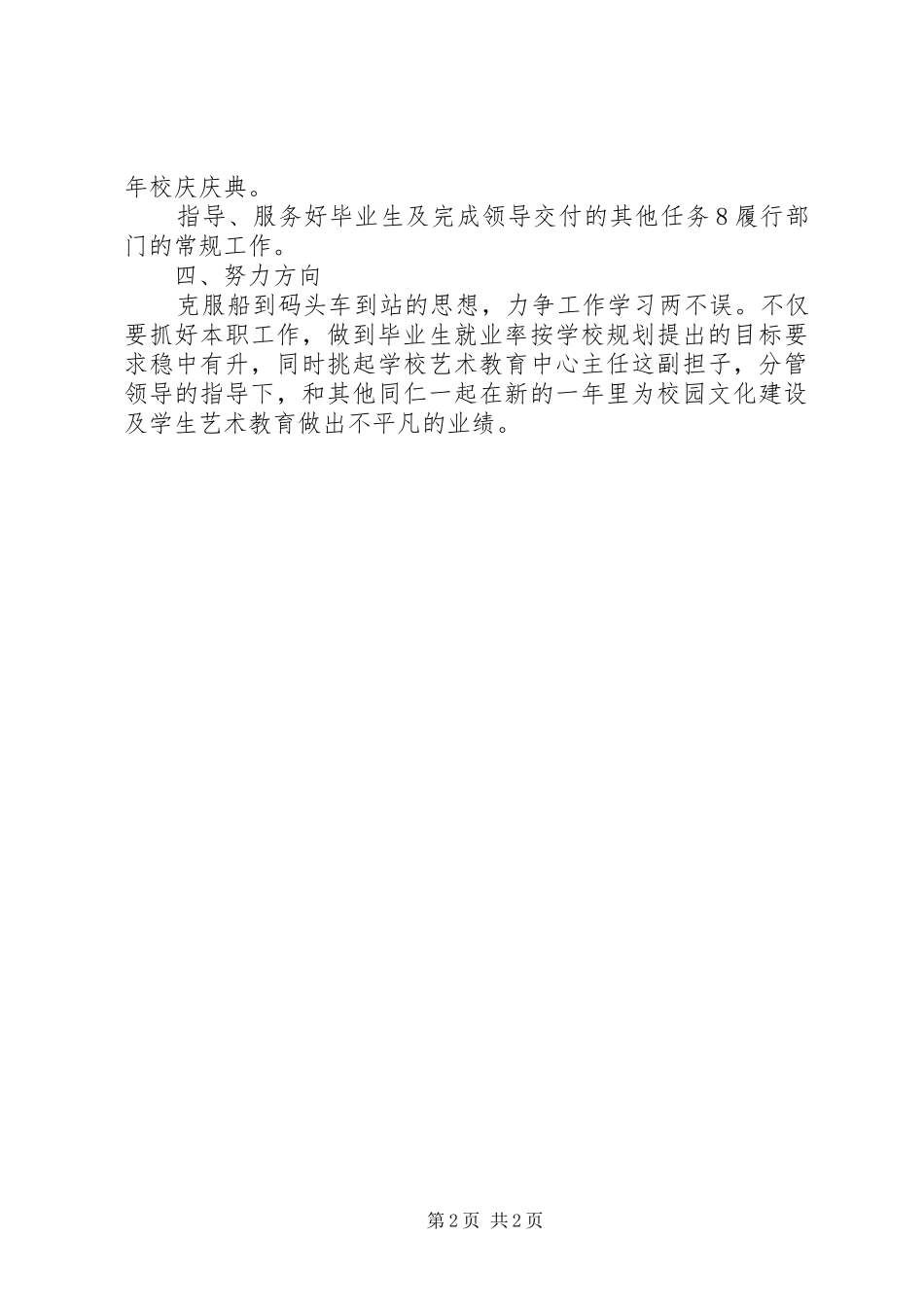 年校庆庆典。

指导、服务好毕业生及完成领导交付的其他任务8履行部门的常规工作。

四、努力方向

克服船到码头车到站的思想，力争工作学习两不误。不仅要抓好本职工作，做到毕业生就业率按学校规划提出的目标要求稳中有升，同时挑起学校艺术教育中心主任这副担子，分管领导的指导下，和其他同仁一起在新的一年里为校园文化建设及学生艺术教育做出不平凡的业绩。

第2页 共2页